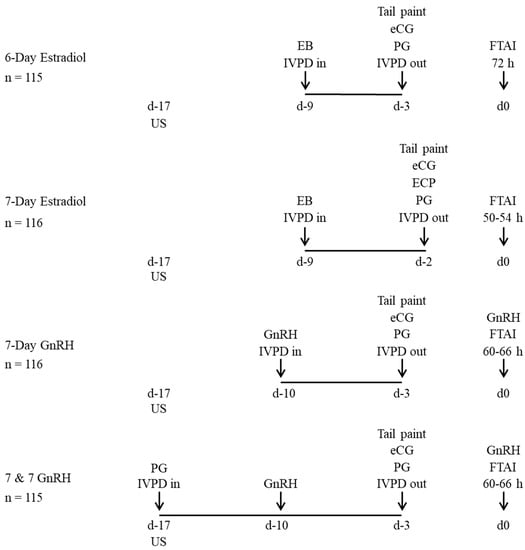 6-Day Estradiol
n = 115

EB
IVPD in

Tail paint
eCG
PG
IVPD out

FTAI
72 h

d-17
US

d-9

d-3

d0

7-Day Estradiol
n = 116

EB
IVPD in

Tail paint
eCG
ECP
PG
IVPD out

FTAI
50-54 h

d-17
US

d-9

d-2

d0

7-Day GnRH
n = 116

GnRH
IVPD in

Tail paint
eCG
PG
IVPD out

GnRH
FTAI
60-66 h

d-17
US

d-10

d-3

d0

7 & 7 GnRH
n = 115

PG
IVPD in

GnRH

Tail paint
eCG
PG
IVPD out

GnRH
FTAI
60-66 h

d-17
US

d-10

d-3

d0